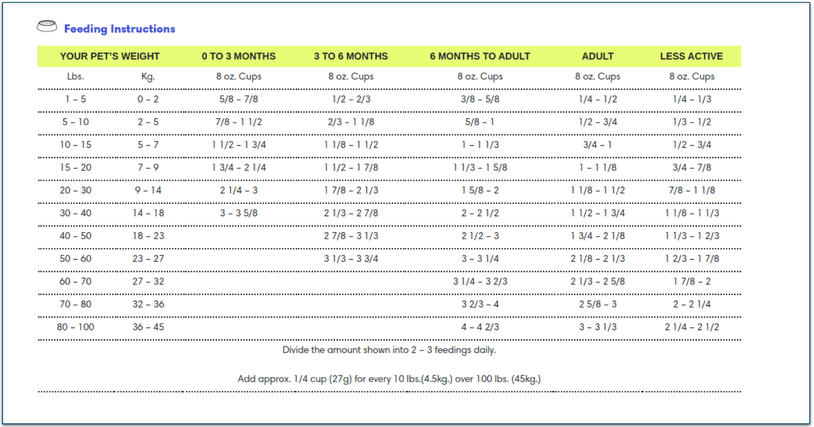 Feeding Instructions

| YOUR PET'S WEIGHT | | 0 TO 3 MONTHS | 3 TO 6 MONTHS | 6 MONTHS TO ADULT | ADULT | LESS ACTIVE |
|---|---|---|---|---|---|---|
| Lbs. | Kg. | 8 oz. Cups | 8 oz. Cups | 8 oz. Cups | 8 oz. Cups | 8 oz. Cups |
| 1 – 5 | 0 – 2 | 5/8 – 7/8 | 1/2 – 2/3 | 3/8 – 5/8 | 1/4 – 1/2 | 1/4 – 1/3 |
| 5 – 10 | 2 – 5 | 7/8 – 1 1/2 | 2/3 – 1 1/8 | 5/8 – 1 | 1/2 – 3/4 | 1/3 – 1/2 |
| 10 – 15 | 5 – 7 | 1 1/2 – 1 3/4 | 1 1/8 – 1 1/2 | 1 – 1 1/3 | 3/4 – 1 | 1/2 – 3/4 |
| 15 – 20 | 7 – 9 | 1 3/4 – 2 1/4 | 1 1/2 – 1 7/8 | 1 1/3 – 1 5/8 | 1 – 1 1/8 | 3/4 – 7/8 |
| 20 – 30 | 9 – 14 | 2 1/4 – 3 | 1 7/8 – 2 1/3 | 1 5/8 – 2 | 1 1/8 – 1 1/2 | 7/8 – 1 1/8 |
| 30 – 40 | 14 – 18 | 3 – 3 5/8 | 2 1/3 – 2 7/8 | 2 – 2 1/2 | 1 1/2 – 1 3/4 | 1 1/8 – 1 1/3 |
| 40 – 50 | 18 – 23 | | 2 7/8 – 3 1/3 | 2 1/2 – 3 | 1 3/4 – 2 1/8 | 1 1/3 – 1 2/3 |
| 50 – 60 | 23 – 27 | | 3 1/3 – 3 3/4 | 3 – 3 1/4 | 2 1/8 – 2 1/3 | 1 2/3 – 1 7/8 |
| 60 – 70 | 27 – 32 | | | 3 1/4 – 3 2/3 | 2 1/3 – 2 5/8 | 1 7/8 – 2 |
| 70 – 80 | 32 – 36 | | | 3 2/3 – 4 | 2 5/8 – 3 | 2 – 2 1/4 |
| 80 – 100 | 36 – 45 | | | 4 – 4 2/3 | 3 – 3 1/3 | 2 1/4 – 2 1/2 |

Divide the amount shown into 2 – 3 feedings daily.

Add approx. 1/4 cup (27g) for every 10 lbs.(4.5kg.) over 100 lbs. (45kg.)